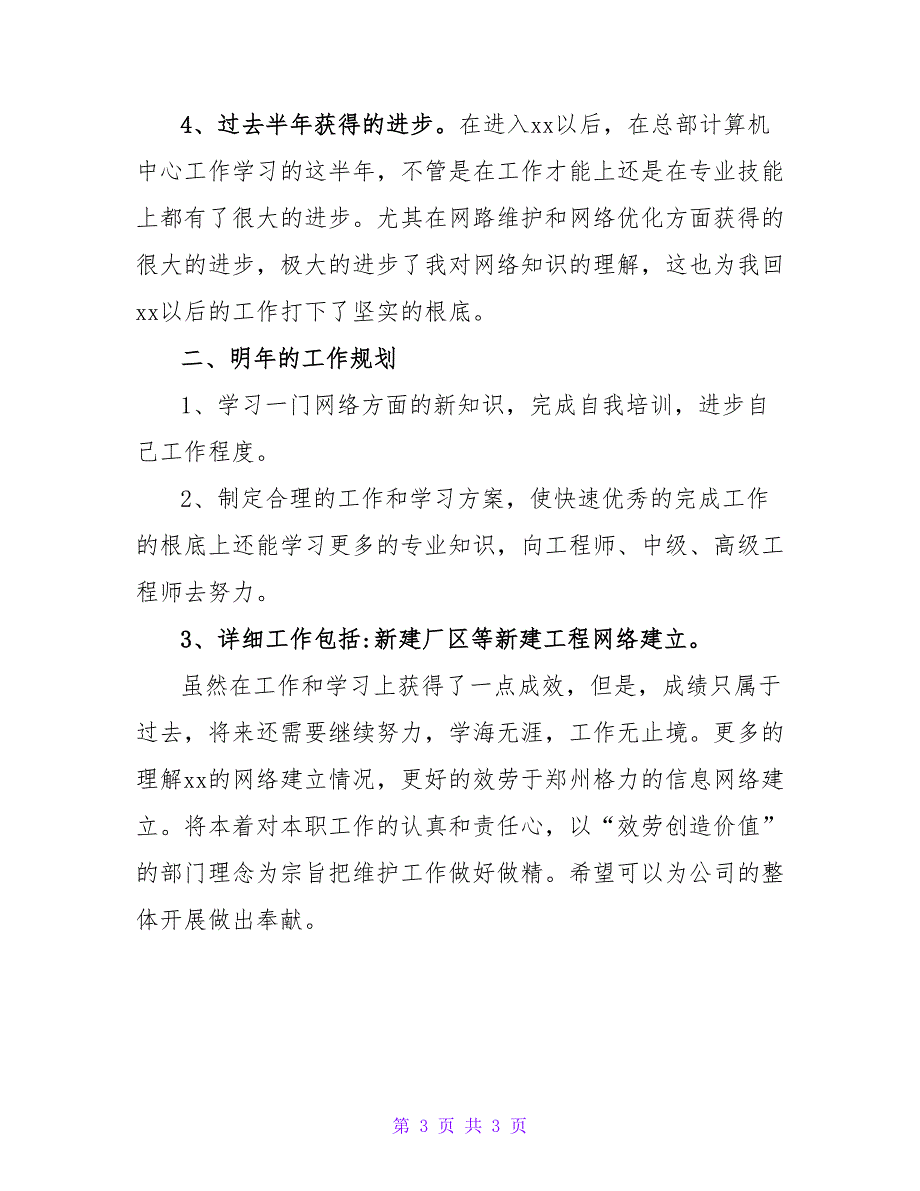 4、过去半年获得的进步。在进入xx以后，在总部计算机中心工作学习的这半年，不管是在工作才能上还是在专业技能上都有了很大的进步。尤其在网路维护和网络优化方面获得的很大的进步，极大的进步了我对网络知识的理解，这也为我回xx以后的工作打下了坚实的根底。

二、明年的工作规划

1、学习一门网络方面的新知识，完成自我培训，进步自己工作程度。

2、制定合理的工作和学习方案，使快速优秀的完成工作的根底上还能学习更多的专业知识，向工程师、中级、高级工程师去努力。

3、详细工作包括:新建厂区等新建工程网络建立。

虽然在工作和学习上获得了一点成效，但是，成绩只属于过去，将来还需要继续努力，学海无涯，工作无止境。更多的理解xx的网络建立情况，更好的效劳于郑州格力的信息网络建立。将本着对本职工作的认真和责任心，以“效劳创造价值”的部门理念为宗旨把维护工作做好做精。希望可以为公司的整体开展做出奉献。

第 3 页 共 3 页